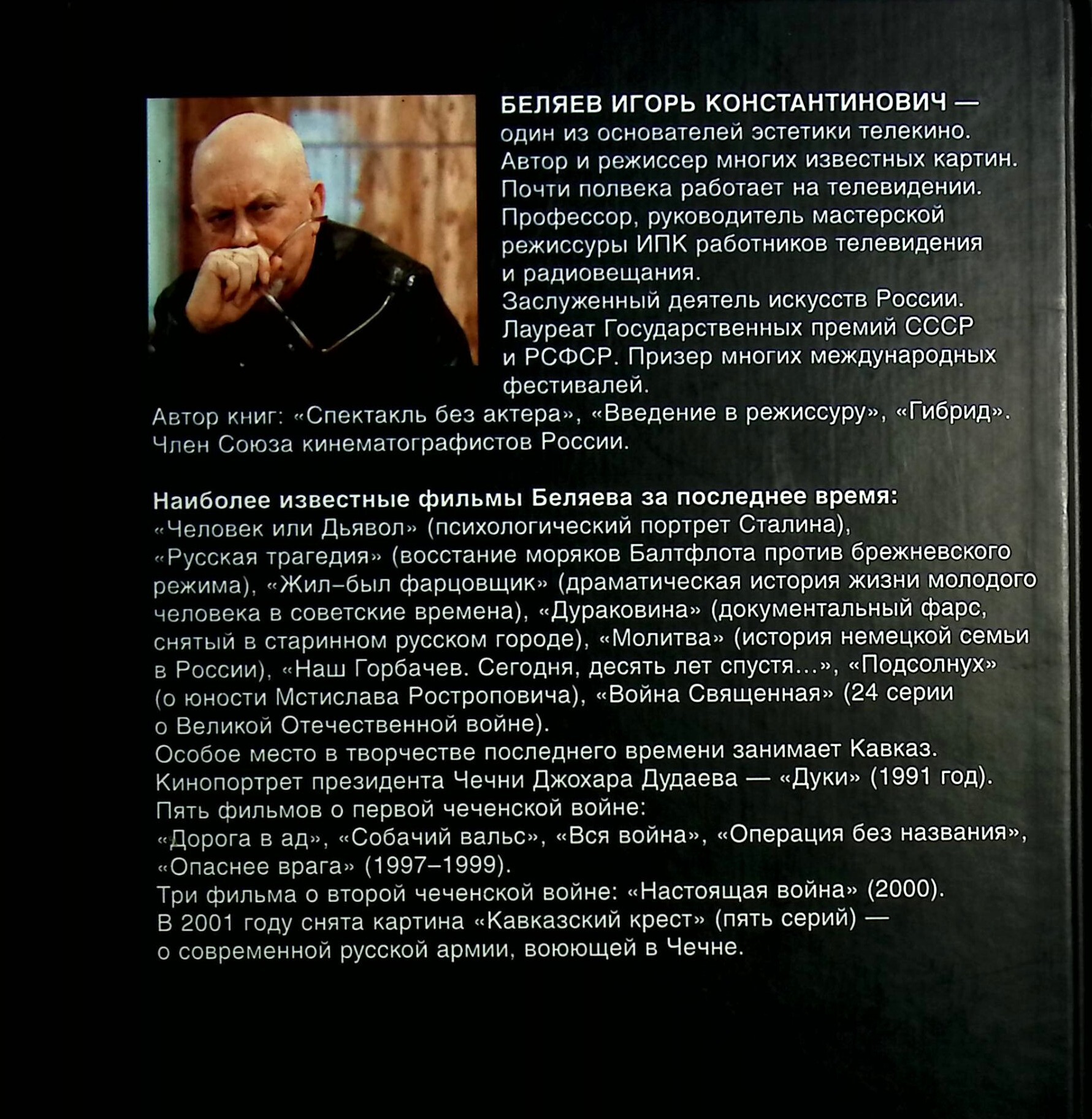 БЕЛЯЕВ ИГОРЬ КОНСТАНТИНОВИЧ — один из основателей эстетики телекино. Автор и режиссер многих известных картин. Почти полвека работает на телевидении. Профессор, руководитель мастерской режиссуры ИПК работников телевидения и радиовещания.
Заслуженный деятель искусств России. Лауреат Государственных премий СССР и РСФСР. Призер многих международных фестивалей.
Автор книг: «Спектакль без актера», «Введение в режиссуру», «Гибрид». Член Союза кинематографистов России.

Наиболее известные фильмы Беляева за последнее время:
«Человек или Дьявол» (психологический портрет Сталина), «Русская трагедия» (восстание моряков Балтфлота против брежневского режима), «Жил–был фарцовщик» (драматическая история жизни молодого человека в советские времена), «Дураковина» (документальный фарс, снятый в старинном русском городе), «Молитва» (история немецкой семьи в России), «Наш Горбачев. Сегодня, десять лет спустя...», «Подсолнух» (о юности Мстислава Ростроповича), «Война Священная» (24 серии о Великой Отечественной войне).
Особое место в творчестве последнего времени занимает Кавказ. Кинопортрет президента Чечни Джохара Дудаева — «Дуки» (1991 год). Пять фильмов о первой чеченской войне:
«Дорога в ад», «Собачий вальс», «Вся война», «Операция без названия», «Опаснее врага» (1997–1999).
Три фильма о второй чеченской войне: «Настоящая война» (2000).
В 2001 году снята картина «Кавказский крест» (пять серий) — о современной русской армии, воюющей в Чечне.